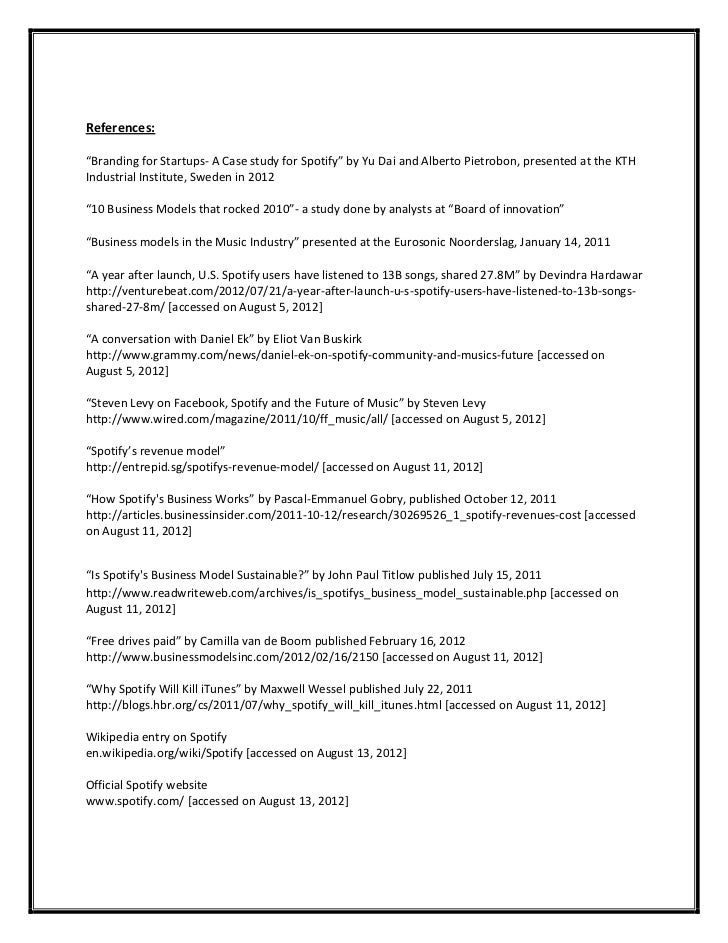 References:

“Branding for Startups- A Case study for Spotify” by Yu Dai and Alberto Pietrobon, presented at the KTH Industrial Institute, Sweden in 2012

“10 Business Models that rocked 2010”- a study done by analysts at “Board of innovation”

“Business models in the Music Industry” presented at the Eurosonic Noorderslag, January 14, 2011

“A year after launch, U.S. Spotify users have listened to 13B songs, shared 27.8M” by Devindra Hardawar http://venturebeat.com/2012/07/21/a-year-after-launch-u-s-spotify-users-have-listened-to-13b-songs-shared-27-8m/ [accessed on August 5, 2012]

“A conversation with Daniel Ek” by Eliot Van Buskirk
http://www.grammy.com/news/daniel-ek-on-spotify-community-and-musics-future [accessed on August 5, 2012]

“Steven Levy on Facebook, Spotify and the Future of Music” by Steven Levy
http://www.wired.com/magazine/2011/10/ff_music/all/ [accessed on August 5, 2012]

“Spotify’s revenue model”
http://entrepid.sg/spotifys-revenue-model/ [accessed on August 11, 2012]

“How Spotify's Business Works” by Pascal-Emmanuel Gobry, published October 12, 2011
http://articles.businessinsider.com/2011-10-12/research/30269526_1_spotify-revenues-cost [accessed on August 11, 2012]

“Is Spotify's Business Model Sustainable?” by John Paul Titlow published July 15, 2011
http://www.readwriteweb.com/archives/is_spotifys_business_model_sustainable.php [accessed on August 11, 2012]

“Free drives paid” by Camilla van de Boom published February 16, 2012
http://www.businessmodelsinc.com/2012/02/16/2150 [accessed on August 11, 2012]

“Why Spotify Will Kill iTunes” by Maxwell Wessel published July 22, 2011
http://blogs.hbr.org/cs/2011/07/why_spotify_will_kill_itunes.html [accessed on August 11, 2012]

Wikipedia entry on Spotify
en.wikipedia.org/wiki/Spotify [accessed on August 13, 2012]

Official Spotify website
www.spotify.com/ [accessed on August 13, 2012]